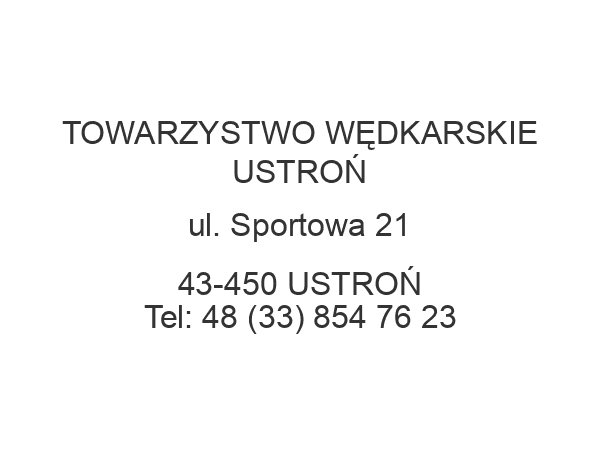 TOWARZYSTWO WĘDKARSKIE USTROŃ

ul. Sportowa 21

43-450 USTROŃ
Tel: 48 (33) 854 76 23